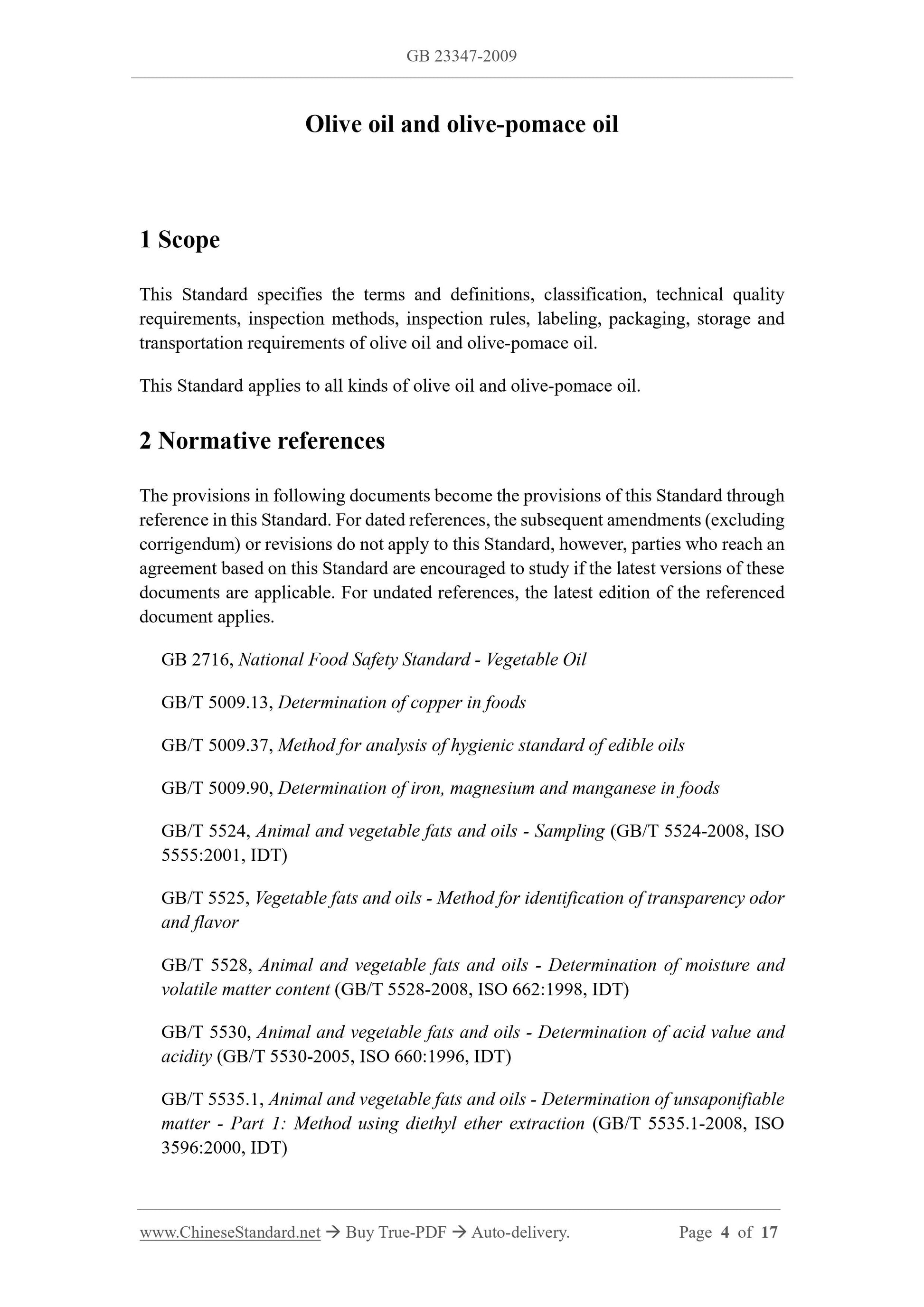 GB 23347-2009

Olive oil and olive-pomace oil

1 Scope

This Standard specifies the terms and definitions, classification, technical quality requirements, inspection methods, inspection rules, labeling, packaging, storage and transportation requirements of olive oil and olive-pomace oil.

This Standard applies to all kinds of olive oil and olive-pomace oil.

2 Normative references

The provisions in following documents become the provisions of this Standard through reference in this Standard. For dated references, the subsequent amendments (excluding corrigendum) or revisions do not apply to this Standard, however, parties who reach an agreement based on this Standard are encouraged to study if the latest versions of these documents are applicable. For undated references, the latest edition of the referenced document applies.

GB 2716, National Food Safety Standard - Vegetable Oil

GB/T 5009.13, Determination of copper in foods

GB/T 5009.37, Method for analysis of hygienic standard of edible oils

GB/T 5009.90, Determination of iron, magnesium and manganese in foods

GB/T 5524, Animal and vegetable fats and oils - Sampling (GB/T 5524-2008, ISO 5555:2001, IDT)

GB/T 5525, Vegetable fats and oils - Method for identification of transparency odor and flavor

GB/T 5528, Animal and vegetable fats and oils - Determination of moisture and volatile matter content (GB/T 5528-2008, ISO 662:1998, IDT)

GB/T 5530, Animal and vegetable fats and oils - Determination of acid value and acidity (GB/T 5530-2005, ISO 660:1996, IDT)

GB/T 5535.1, Animal and vegetable fats and oils - Determination of unsaponifiable matter - Part 1: Method using diethyl ether extraction (GB/T 5535.1-2008, ISO 3596:2000, IDT)

www.ChineseStandard.net → Buy True-PDF → Auto-delivery. Page 4 of 17